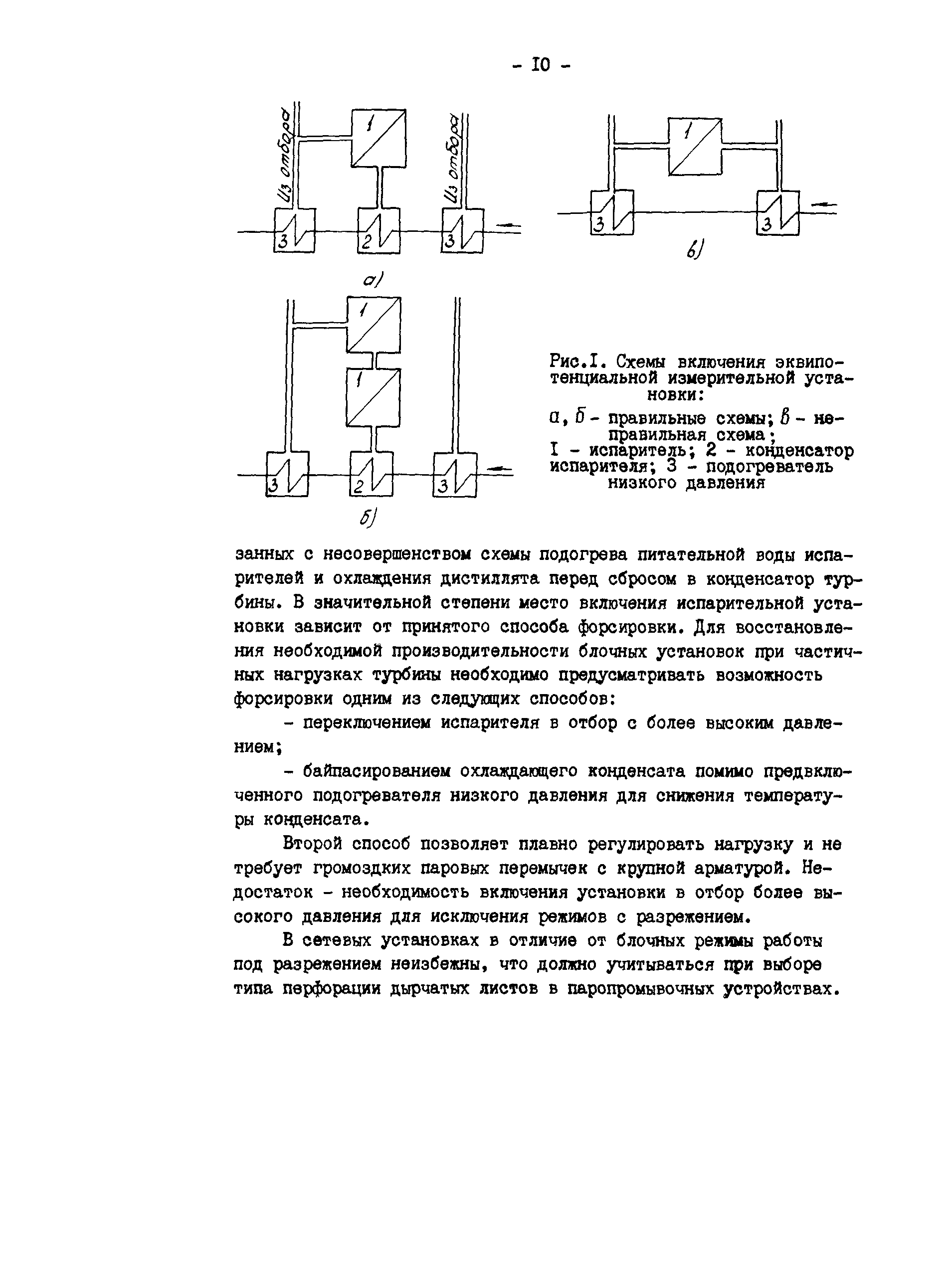 - I0 -

Из отбора

1

Из отбора

3

2

3

а)

1

3

3

в)

1

1

3

2

3

б)

Рис.I. Схемы включения эквипотенциальной измерительной установки:

а, б - правильные схемы; в - неправильная схема;
I - испаритель; 2 - конденсатор испарителя; 3 - подогреватель низкого давления

занных с несовершенством схемы подогрева питательной воды испарителей и охлаждения дистиллята перед сбросом в конденсатор турбины. В значительной степени место включения испарительной установки зависит от принятого способа форсировки. Для восстановления необходимой производительности блочных установок при частичных нагрузках турбины необходимо предусматривать возможность форсировки одним из следующих способов:

- переключением испарителя в отбор с более высоким давлением;

- байпасированием охлаждающего конденсата помимо предвключенного подогревателя низкого давления для снижения температуры конденсата.

Второй способ позволяет плавно регулировать нагрузку и не требует громоздких паровых перемычек с крупной арматурой. Недостаток - необходимость включения установки в отбор более высокого давления для исключения режимов с разрежением.

В сетевых установках в отличие от блочных режимы работы под разрежением неизбежны, что должно учитываться при выборе типа перфорации дырчатых листов в паропромывочных устройствах.